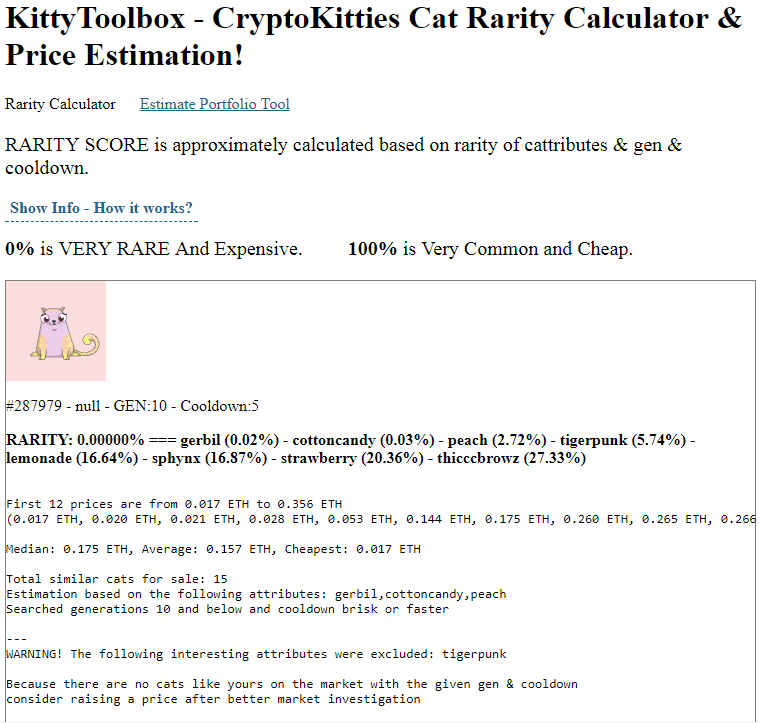 KittyToolbox - CryptoKitties Cat Rarity Calculator & Price Estimation!

Rarity Calculator     Estimate Portfolio Tool

RARITY SCORE is approximately calculated based on rarity of cattributes & gen & cooldown.

Show Info - How it works?

0% is VERY RARE And Expensive.     100% is Very Common and Cheap.

#287979 - null - GEN:10 - Cooldown:5

RARITY: 0.00000% === gerbil (0.02%) - cottoncandy (0.03%) - peach (2.72%) - tigerpunk (5.74%) - lemonade (16.64%) - sphynx (16.87%) - strawberry (20.36%) - thicccbrowz (27.33%)

First 12 prices are from 0.017 ETH to 0.356 ETH
(0.017 ETH, 0.020 ETH, 0.021 ETH, 0.028 ETH, 0.053 ETH, 0.144 ETH, 0.175 ETH, 0.260 ETH, 0.265 ETH, 0.266

Median: 0.175 ETH, Average: 0.157 ETH, Cheapest: 0.017 ETH

Total similar cats for sale: 15
Estimation based on the following attributes: gerbil,cottoncandy,peach
Searched generations 10 and below and cooldown brisk or faster

---
WARNING! The following interesting attributes were excluded: tigerpunk

Because there are no cats like yours on the market with the given gen & cooldown
consider raising a price after better market investigation